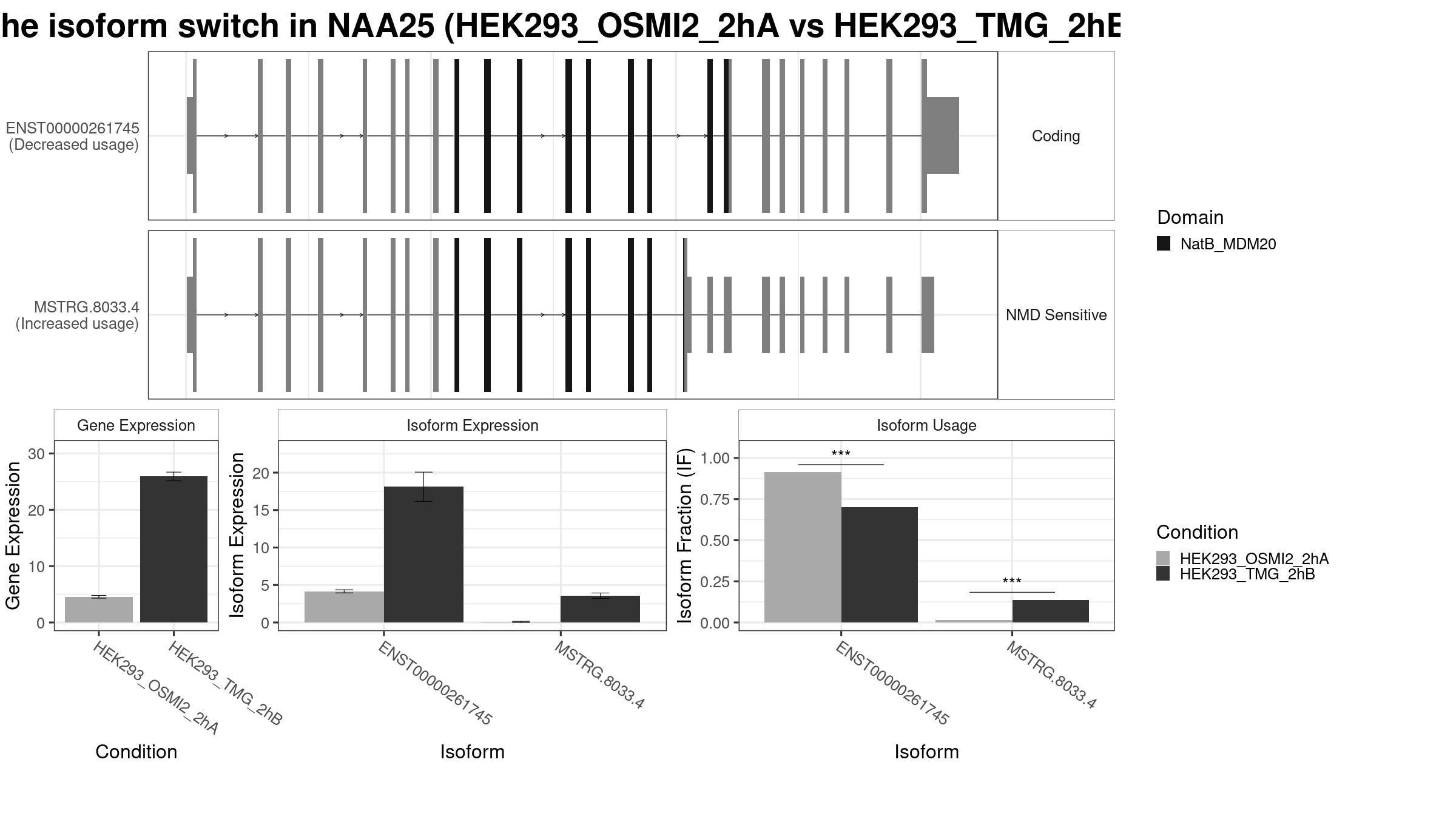 he isoform switch in NAA25 (HEK293_OSMI2_2hA vs HEK293_TMG_2hB

ENST00000261745
(Decreased usage)

Coding

MSTRG.8033.4
(Increased usage)

NMD Sensitive

Domain
NatB_MDM20

Gene Expression

Gene Expression

30
20
10
0

HEK293_OSMI2_2hA
HEK293_TMG_2hB

Condition

Isoform Expression

Isoform Expression

20
15
10
5
0

ENST00000261745
MSTRG.8033.4

Isoform

Isoform Usage

Isoform Fraction (IF)

1.00
0.75
0.50
0.25
0.00

***
***

ENST00000261745
MSTRG.8033.4

Isoform

Condition
HEK293_OSMI2_2hA
HEK293_TMG_2hB